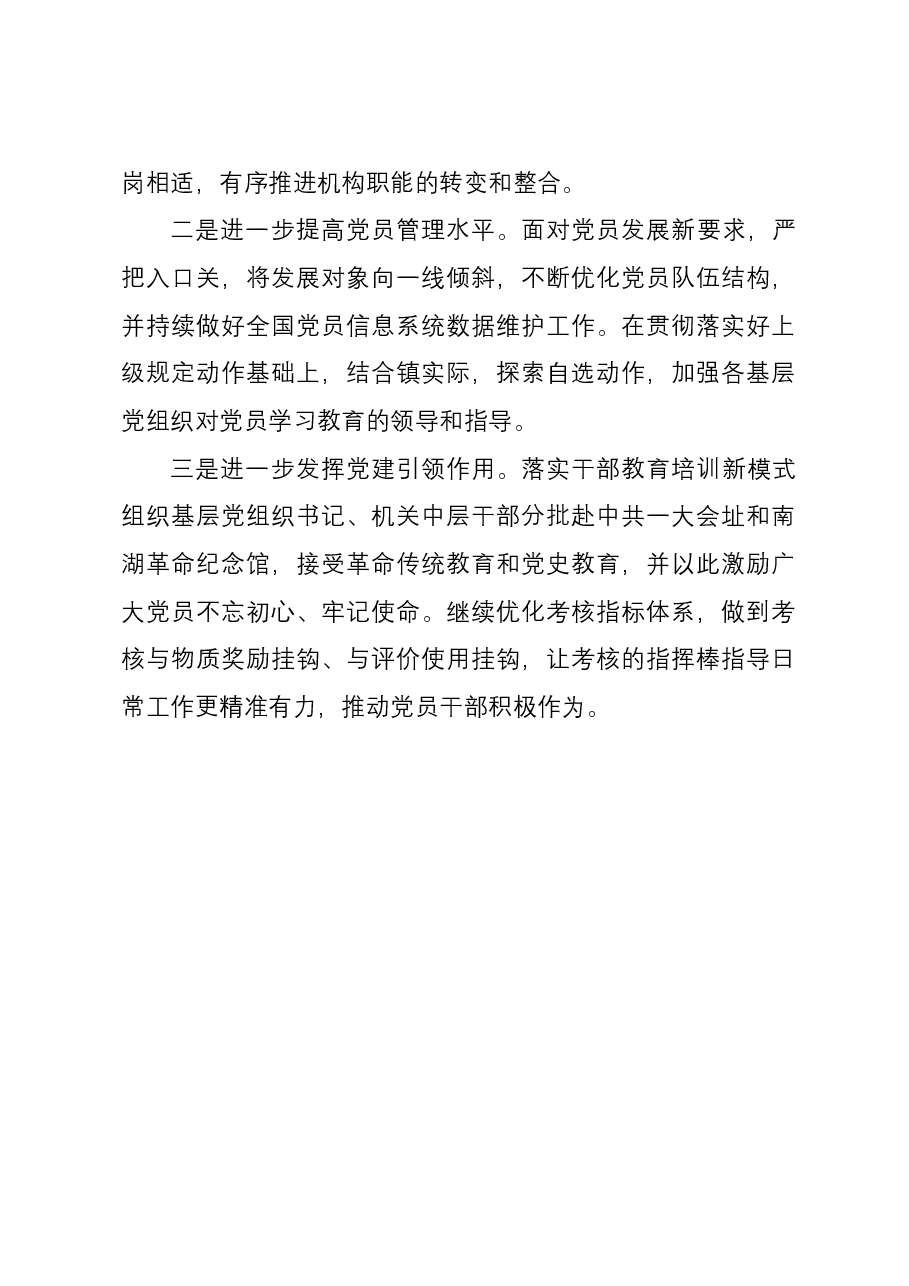 岗相适，有序推进机构职能的转变和整合。

二是进一步提高党员管理水平。面对党员发展新要求，严把入口关，将发展对象向一线倾斜，不断优化党员队伍结构，并持续做好全国党员信息系统数据维护工作。在贯彻落实好上级规定动作基础上，结合镇实际，探索自选动作，加强各基层党组织对党员学习教育的领导和指导。

三是进一步发挥党建引领作用。落实干部教育培训新模式组织基层党组织书记、机关中层干部分批赴中共一大会址和南湖革命纪念馆，接受革命传统教育和党史教育，并以此激励广大党员不忘初心、牢记使命。继续优化考核指标体系，做到考核与物质奖励挂钩、与评价使用挂钩，让考核的指挥棒指导日常工作更精准有力，推动党员干部积极作为。